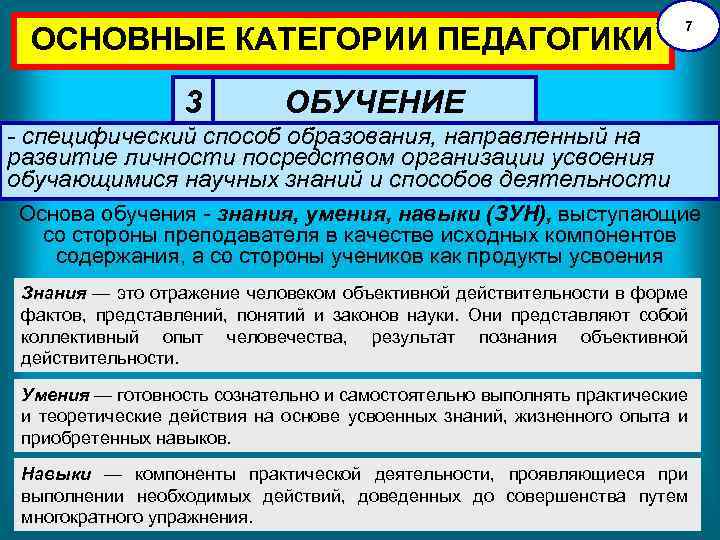 ОСНОВНЫЕ КАТЕГОРИИ ПЕДАГОГИКИ

7

3

ОБУЧЕНИЕ

- специфический способ образования, направленный на развитие личности посредством организации усвоения обучающимися научных знаний и способов деятельности

Основа обучения - знания, умения, навыки (ЗУН), выступающие со стороны преподавателя в качестве исходных компонентов содержания, а со стороны учеников как продукты усвоения

Знания — это отражение человеком объективной действительности в форме фактов, представлений, понятий и законов науки. Они представляют собой коллективный опыт человечества, результат познания объективной действительности.

Умения — готовность сознательно и самостоятельно выполнять практические и теоретические действия на основе усвоенных знаний, жизненного опыта и приобретенных навыков.

Навыки — компоненты практической деятельности, проявляющиеся при выполнении необходимых действий, доведенных до совершенства путем многократного упражнения.